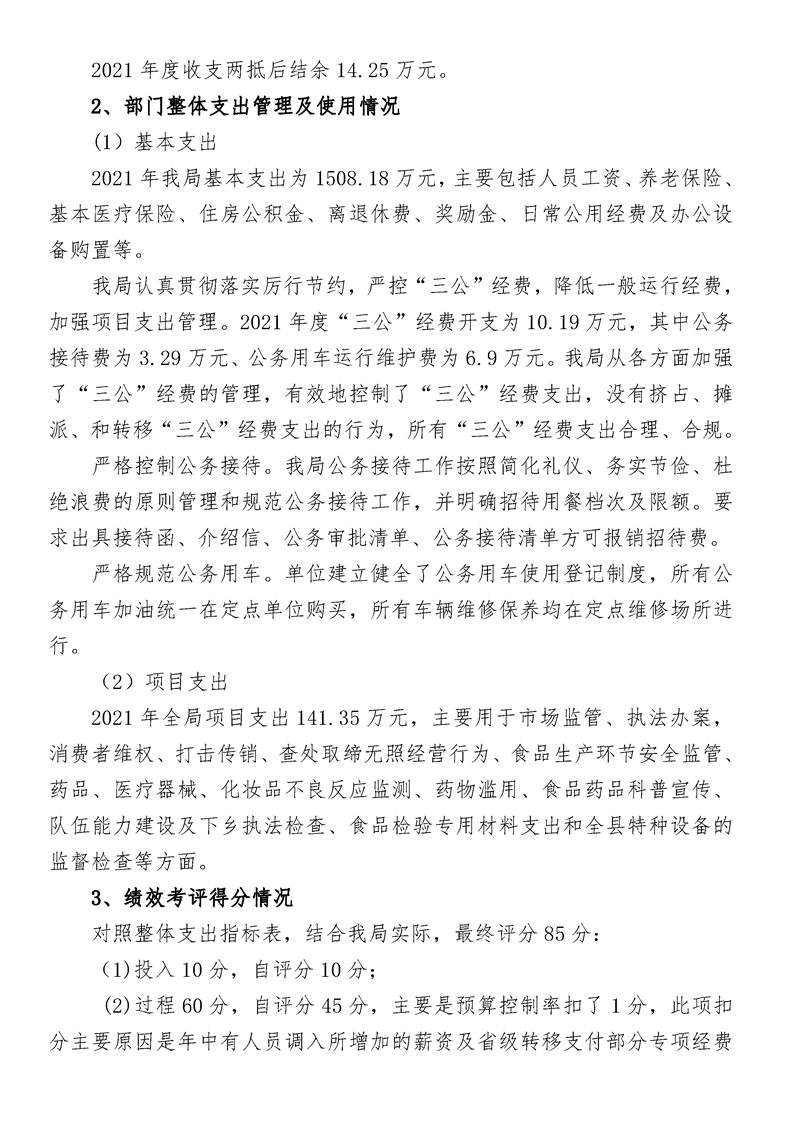 2021 年度收支两抵后结余 14.25 万元。

2、部门整体支出管理及使用情况

（1）基本支出

2021 年我局基本支出为 1508.18 万元，主要包括人员工资、养老保险、基本医疗保险、住房公积金、离退休费、奖励金、日常公用经费及办公设备购置等。

我局认真贯彻落实厉行节约，严控“三公”经费，降低一般运行经费，加强项目支出管理。2021 年度“三公”经费开支为 10.19 万元，其中公务接待费为 3.29 万元、公务用车运行维护费为 6.9 万元。我局从各方面加强了“三公”经费的管理，有效地控制了“三公”经费支出，没有挤占、摊派、和转移“三公”经费支出的行为，所有“三公”经费支出合理、合规。

严格控制公务接待。我局公务接待工作按照简化礼仪、务实节俭、杜绝浪费的原则管理和规范公务接待工作，并明确招待用餐档次及限额。要求出具接待函、介绍信、公务审批清单、公务接待清单方可报销招待费。

严格规范公务用车。单位建立健全了公务用车使用登记制度，所有公务用车加油统一在定点单位购买，所有车辆维修保养均在定点维修场所进行。

（2）项目支出

2021 年全局项目支出 141.35 万元，主要用于市场监管、执法办案，消费者维权、打击传销、查处取缔无照经营行为、食品生产环节安全监管、药品、医疗器械、化妆品不良反应监测、药物滥用、食品药品科普宣传、队伍能力建设及下乡执法检查、食品检验专用材料支出和全县特种设备的监督检查等方面。

3、绩效考评得分情况

对照整体支出指标表，结合我局实际，最终评分 85 分：

(1)投入 10 分，自评分 10 分；

(2)过程 60 分，自评分 45 分，主要是预算控制率扣了 1 分，此项扣分主要原因是年中有人员调入所增加的薪资及省级转移支付部分专项经费